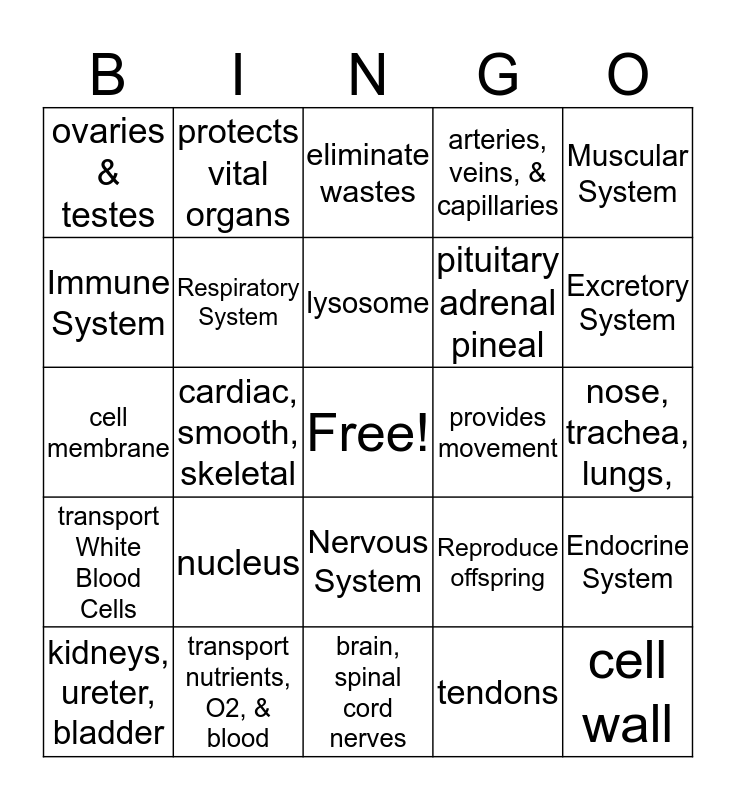 | B | I | N | G | O |
|---|---|---|---|---|
| ovaries & testes | protects vital organs | eliminate wastes | arteries, veins, & capillaries | Muscular System |
| Immune System | Respiratory System | lysosome | pituitary adrenal pineal | Excretory System |
| cell membrane | cardiac, smooth, skeletal | Free! | provides movement | nose, trachea, lungs, |
| transport White Blood Cells | nucleus | Nervous System | Reproduce offspring | Endocrine System |
| kidneys, ureter, bladder | transport nutrients, O2, & blood | brain, spinal cord nerves | tendons | cell wall |